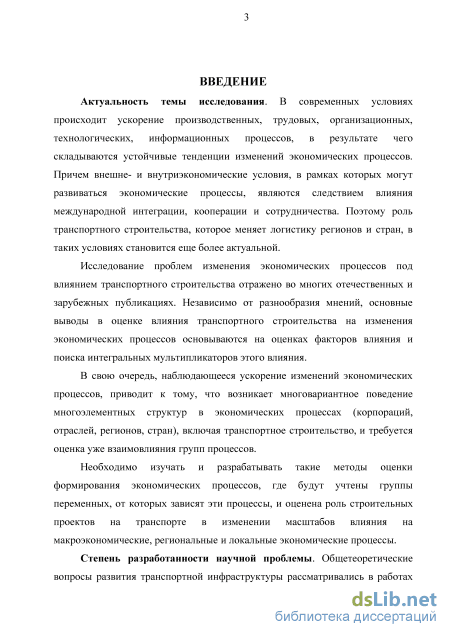 3

ВВЕДЕНИЕ

Актуальность темы исследования. В современных условиях происходит ускорение производственных, трудовых, организационных, технологических, информационных процессов, в результате чего складываются устойчивые тенденции изменений экономических процессов. Причем внешне- и внутриэкономические условия, в рамках которых могут развиваться экономические процессы, являются следствием влияния международной интеграции, кооперации и сотрудничества. Поэтому роль транспортного строительства, которое меняет логистику регионов и стран, в таких условиях становится еще более актуальной.

Исследование проблем изменения экономических процессов под влиянием транспортного строительства отражено во многих отечественных и зарубежных публикациях. Независимо от разнообразия мнений, основные выводы в оценке влияния транспортного строительства на изменения экономических процессов основываются на оценках факторов влияния и поиска интегральных мультипликаторов этого влияния.

В свою очередь, наблюдающееся ускорение изменений экономических процессов, приводит к тому, что возникает многовариантное поведение многоэлементных структур в экономических процессах (корпораций, отраслей, регионов, стран), включая транспортное строительство, и требуется оценка уже взаимовлияния групп процессов.

Необходимо изучать и разрабатывать такие методы оценки формирования экономических процессов, где будут учтены группы переменных, от которых зависят эти процессы, и оценена роль строительных проектов на транспорте в изменении масштабов влияния на макроэкономические, региональные и локальные экономические процессы.

Степень разработанности научной проблемы. Общетеоретические вопросы развития транспортной инфраструктуры рассматривались в работах

dsLib.net
библиотека диссертаций